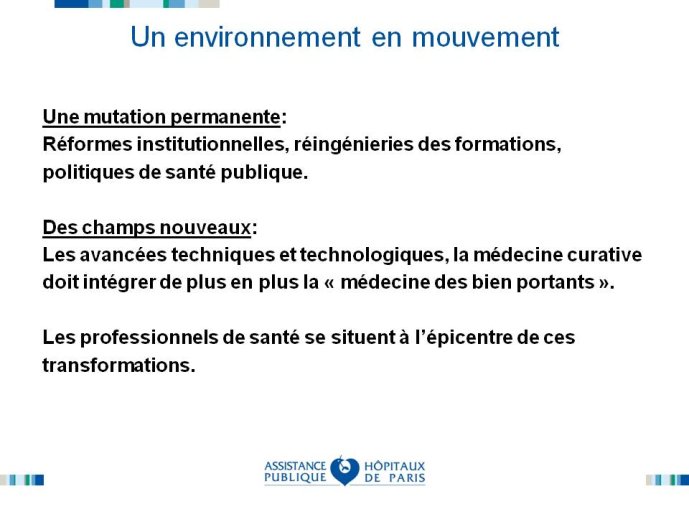 Un environnement en mouvement

Une mutation permanente:
Réformes institutionnelles, réingénieries des formations, politiques de santé publique.

Des champs nouveaux:
Les avancées techniques et technologiques, la médecine curative doit intégrer de plus en plus la « médecine des bien portants ».

Les professionnels de santé se situent à l'épicentre de ces transformations.

ASSISTANCE PUBLIQUE HÔPITAUX DE PARIS